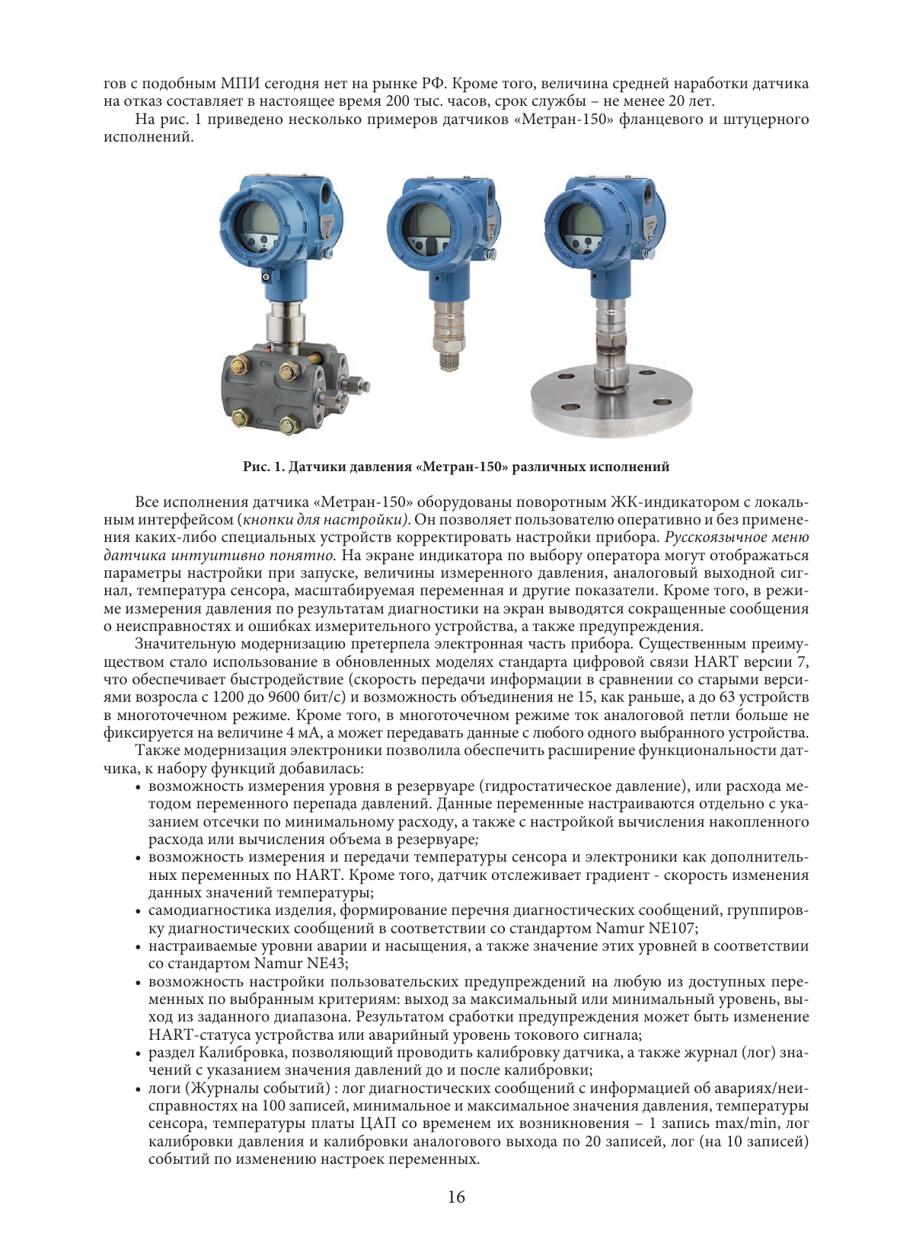 гов с подобным МПИ сегодня нет на рынке РФ. Кроме того, величина средней наработки датчика на отказ составляет в настоящее время 200 тыс. часов, срок службы – не менее 20 лет.

На рис. 1 приведено несколько примеров датчиков «Метран-150» фланцевого и штуцерного исполнений.

Рис. 1. Датчики давления «Метран-150» различных исполнений

Все исполнения датчика «Метран-150» оборудованы поворотным ЖК-индикатором с локальным интерфейсом (кнопки для настройки). Он позволяет пользователю оперативно и без применения каких-либо специальных устройств корректировать настройки прибора. Русскоязычное меню датчика интуитивно понятно. На экране индикатора по выбору оператора могут отображаться параметры настройки при запуске, величины измеренного давления, аналоговый выходной сигнал, температура сенсора, масштабируемая переменная и другие показатели. Кроме того, в режиме измерения давления по результатам диагностики на экран выводятся сокращенные сообщения о неисправностях и ошибках измерительного устройства, а также предупреждения.

Значительную модернизацию претерпела электронная часть прибора. Существенным преимуществом стало использование в обновленных моделях стандарта цифровой связи HART версии 7, что обеспечивает быстродействие (скорость передачи информации в сравнении со старыми версиями возросла с 1200 до 9600 бит/с) и возможность объединения не 15, как раньше, а до 63 устройств в многоточечном режиме. Кроме того, в многоточечном режиме ток аналоговой петли больше не фиксируется на величине 4 мА, а может передавать данные с любого одного выбранного устройства.

Также модернизация электроники позволила обеспечить расширение функциональности датчика, к набору функций добавилась:

• возможность измерения уровня в резервуаре (гидростатическое давление), или расхода методом переменного перепада давлений. Данные переменные настраиваются отдельно с указанием отсечки по минимальному расходу, а также с настройкой вычисления накопленного расхода или вычисления объема в резервуаре;
• возможность измерения и передачи температуры сенсора и электроники как дополнительных переменных по HART. Кроме того, датчик отслеживает градиент - скорость изменения данных значений температуры;
• самодиагностика изделия, формирование перечня диагностических сообщений, группировку диагностических сообщений в соответствии со стандартом Namur NE107;
• настраиваемые уровни аварии и насыщения, а также значение этих уровней в соответствии со стандартом Namur NE43;
• возможность настройки пользовательских предупреждений на любую из доступных переменных по выбранным критериям: выход за максимальный или минимальный уровень, выход из заданного диапазона. Результатом сработки предупреждения может быть изменение HART-статуса устройства или аварийный уровень токового сигнала;
• раздел Калибровка, позволяющий проводить калибровку датчика, а также журнал (лог) значений с указанием значения давлений до и после калибровки;
• логи (Журналы событий) : лог диагностических сообщений с информацией об авариях/неисправностях на 100 записей, минимальное и максимальное значения давления, температуры сенсора, температуры платы ЦАП со временем их возникновения – 1 запись max/min, лог калибровки давления и калибровки аналогового выхода по 20 записей, лог (на 10 записей) событий по изменению настроек переменных.

16